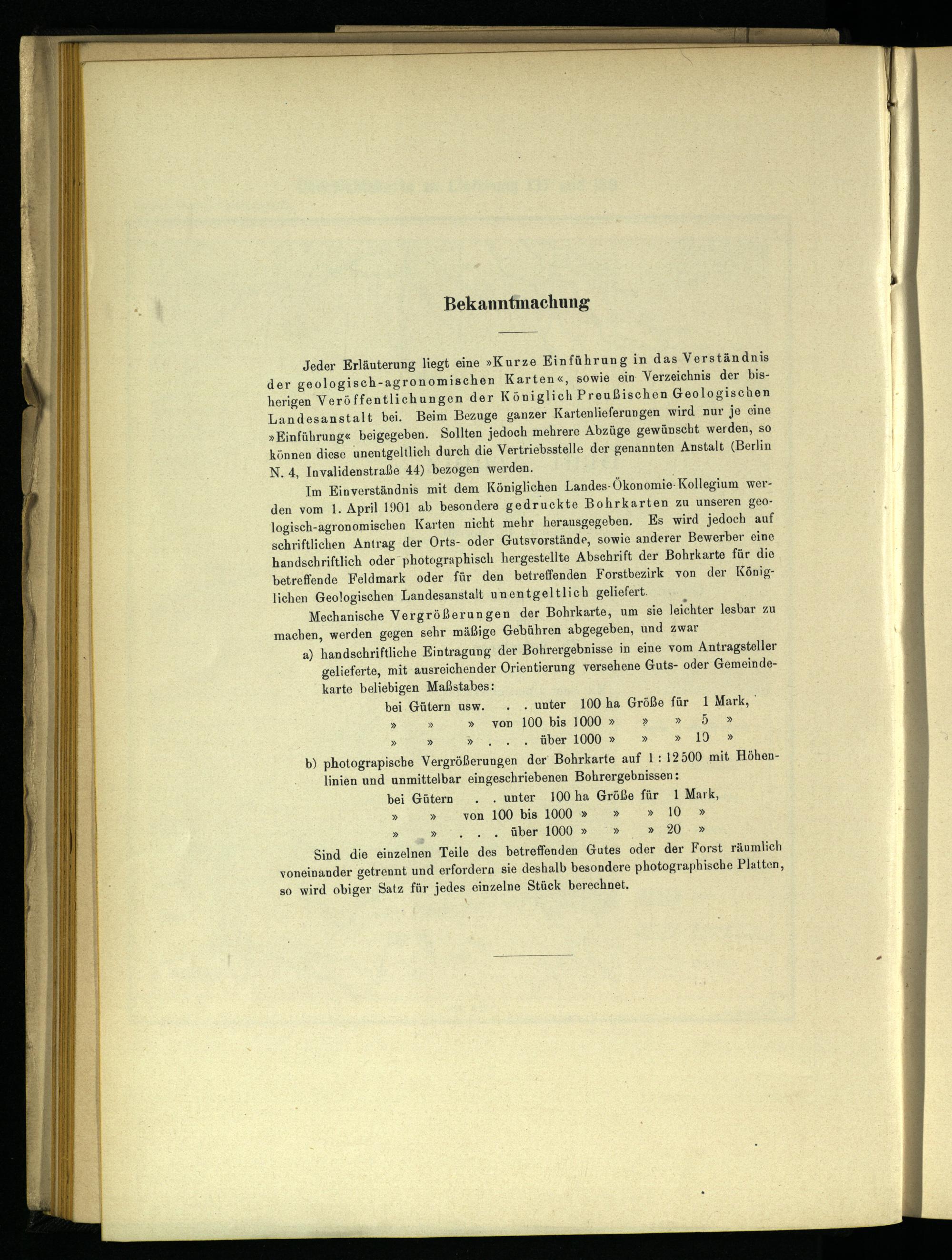 Bekanntmachung

Jeder Erläuterung liegt eine »Kurze Einführung in das Verständnis der geologisch-agronomischen Karten«, sowie ein Verzeichnis der bisherigen Veröffentlichungen der Königlich Preußischen Geologischen Landesanstalt bei. Beim Bezuge ganzer Kartenlieferungen wird nur je eine »Einführung« beigegeben. Sollten jedoch mehrere Abzüge gewünscht werden, so können diese unentgeltlich durch die Vertriebsstelle der genannten Anstalt (Berlin N. 4, Invalidenstraße 44) bezogen werden.

Im Einverständnis mit dem Königlichen Landes-Ökonomie-Kollegium werden vom 1. April 1901 ab besondere gedruckte Bohrkarten zu unseren geologisch-agronomischen Karten nicht mehr herausgegeben. Es wird jedoch auf schriftlichen Antrag der Orts- oder Gutsvorstände, sowie anderer Bewerber eine handschriftlich oder photographisch hergestellte Abschrift der Bohrkarte für die betreffende Feldmark oder für den betreffenden Forstbezirk von der Königlichen Geologischen Landesanstalt unentgeltlich geliefert.

Mechanische Vergrößerungen der Bohrkarte, um sie leichter lesbar zu machen, werden gegen sehr mäßige Gebühren abgegeben, und zwar

a) handschriftliche Eintragung der Bohrergebnisse in eine vom Antragsteller gelieferte, mit ausreichender Orientierung versehene Guts- oder Gemeindekarte beliebigen Maßstabes:

bei Gütern usw. . . unter 100 ha Größe für 1 Mark,
» » » von 100 bis 1000 » » » 5 »
» » » . . . über 1000 » » » 10 »

b) photograpische Vergrößerungen der Bohrkarte auf 1 : 12500 mit Höhenlinien und unmittelbar eingeschriebenen Bohrergebnissen:

bei Gütern . . unter 100 ha Größe für 1 Mark,
» » von 100 bis 1000 » » » 10 »
» » . . . über 1000 » » » 20 »

Sind die einzelnen Teile des betreffenden Gutes oder der Forst räumlich voneinander getrennt und erfordern sie deshalb besondere photographische Platten, so wird obiger Satz für jedes einzelne Stück berechnet.